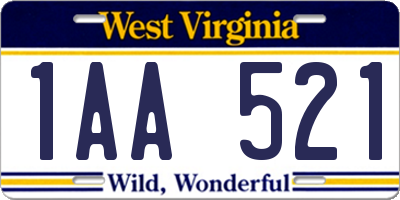 West Virginia

1AA 521

Wild, Wonderful